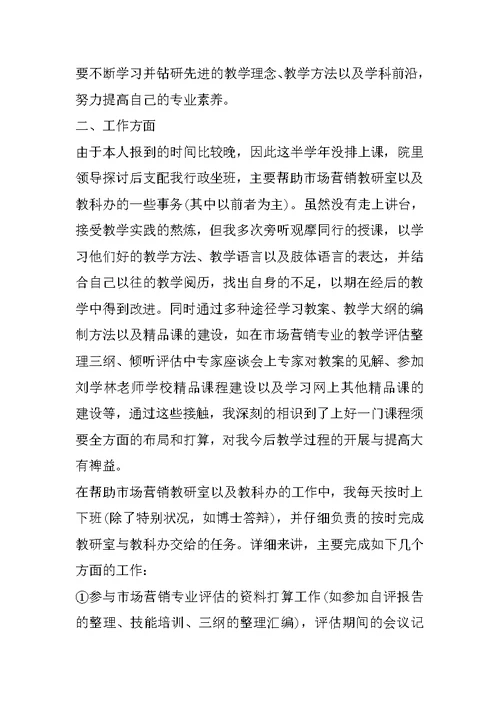 要不断学习并钻研先进的教学理念、教学方法以及学科前沿，努力提高自己的专业素养。

二、工作方面

由于本人报到的时间比较晚，因此这半学年没排上课，院里领导探讨后支配我行政坐班，主要帮助市场营销教研室以及教科办的一些事务(其中以前者为主)。虽然没有走上讲台，接受教学实践的熬炼，但我多次旁听观摩同行的授课，以学习他们好的教学方法、教学语言以及肢体语言的表达，并结合自己以往的教学阅历，找出自身的不足，以期在经后的教学中得到改进。同时通过多种途径学习教案、教学大纲的编制方法以及精品课的建设，如在市场营销专业的教学评估整理三纲、倾听评估中专家座谈会上专家对教案的见解、参加刘学林老师学校精品课程建设以及学习网上其他精品课的建设等，通过这些接触，我深刻的相识到了上好一门课程须要全方面的布局和打算，对我今后教学过程的开展与提高大有裨益。

在帮助市场营销教研室以及教科办的工作中，我每天按时上下班(除了特别状况，如博士答辩)，并仔细负责的按时完成教研室与教科办交给的任务。详细来讲，主要完成如下几个方面的工作：

①参与市场营销专业评估的资料打算工作(如参加自评报告的整理、技能培训、三纲的整理汇编)，评估期间的会议记